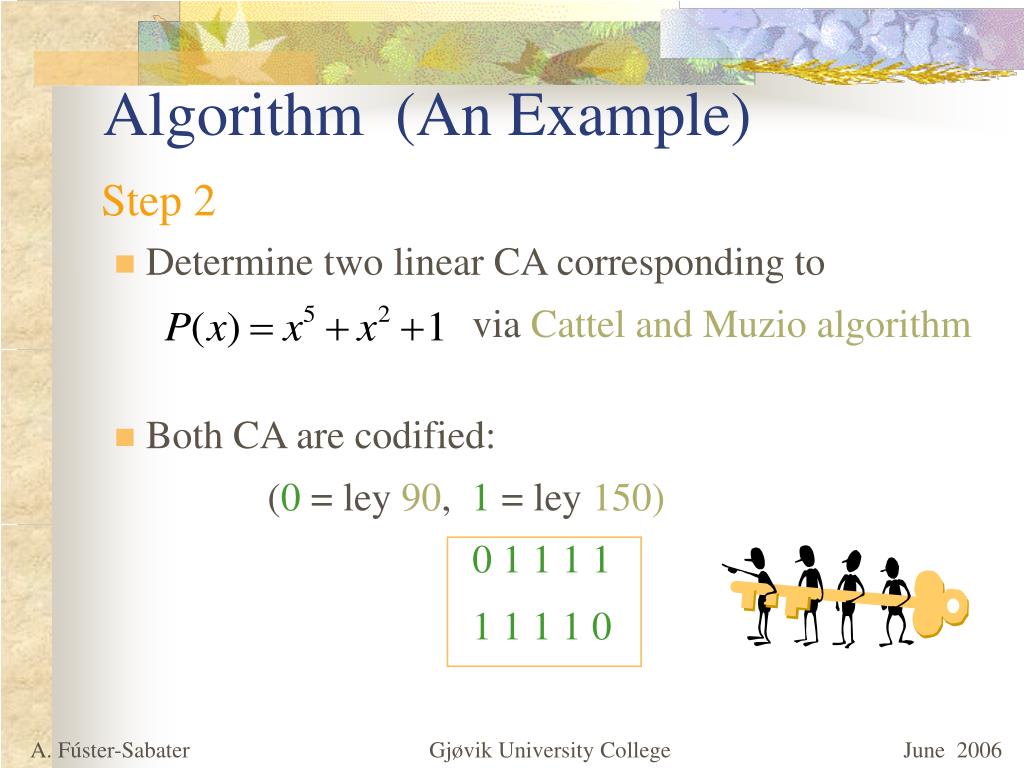 Algorithm (An Example)

Step 2

Determine two linear CA corresponding to

$P(x) = x^5 + x^2 + 1$ via Cattel and Muzio algorithm

Both CA are codified:

(0 = ley 90, 1 = ley 150)

0 1 1 1 1

1 1 1 1 0

A. Fúster-Sabater Gjøvik University College June 2006